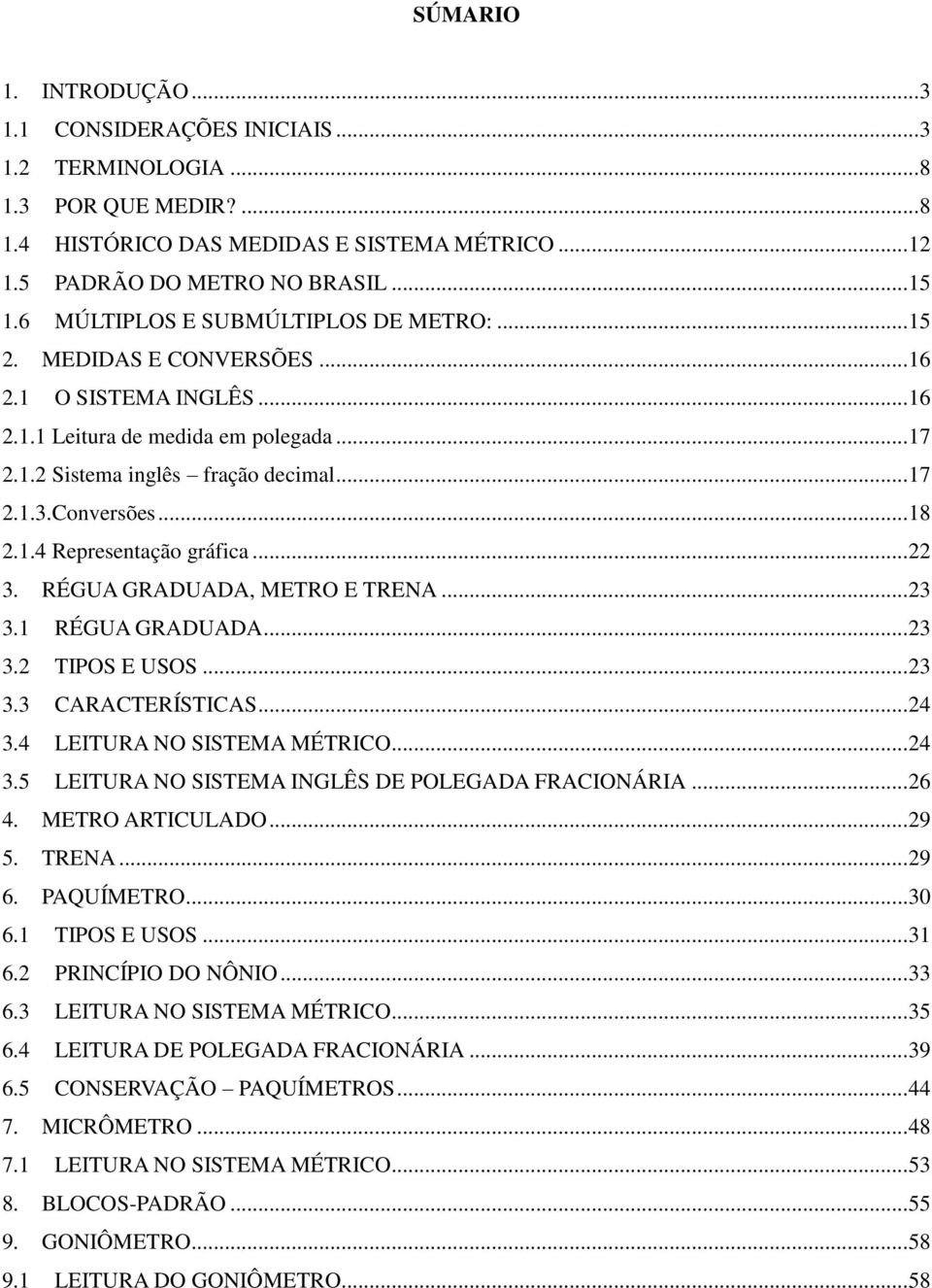 SÚMARIO

1. INTRODUÇÃO ...3
1.1 CONSIDERAÇÕES INICIAIS ...3
1.2 TERMINOLOGIA ...8
1.3 POR QUE MEDIR? ...8
1.4 HISTÓRICO DAS MEDIDAS E SISTEMA MÉTRICO ...12
1.5 PADRÃO DO METRO NO BRASIL ...15
1.6 MÚLTIPLOS E SUBMÚLTIPLOS DE METRO: ...15
2. MEDIDAS E CONVERSÕES ...16
2.1 O SISTEMA INGLÊS ...16
2.1.1 Leitura de medida em polegada ...17
2.1.2 Sistema inglês – fração decimal ...17
2.1.3.Conversões ...18
2.1.4 Representação gráfica ...22
3. RÉGUA GRADUADA, METRO E TRENA ...23
3.1 RÉGUA GRADUADA ...23
3.2 TIPOS E USOS ...23
3.3 CARACTERÍSTICAS ...24
3.4 LEITURA NO SISTEMA MÉTRICO ...24
3.5 LEITURA NO SISTEMA INGLÊS DE POLEGADA FRACIONÁRIA ...26
4. METRO ARTICULADO ...29
5. TRENA ...29
6. PAQUÍMETRO ...30
6.1 TIPOS E USOS ...31
6.2 PRINCÍPIO DO NÔNIO ...33
6.3 LEITURA NO SISTEMA MÉTRICO ...35
6.4 LEITURA DE POLEGADA FRACIONÁRIA ...39
6.5 CONSERVAÇÃO – PAQUÍMETROS ...44
7. MICRÔMETRO ...48
7.1 LEITURA NO SISTEMA MÉTRICO ...53
8. BLOCOS-PADRÃO ...55
9. GONIÔMETRO ...58
9.1 LEITURA DO GONIÔMETRO ...58